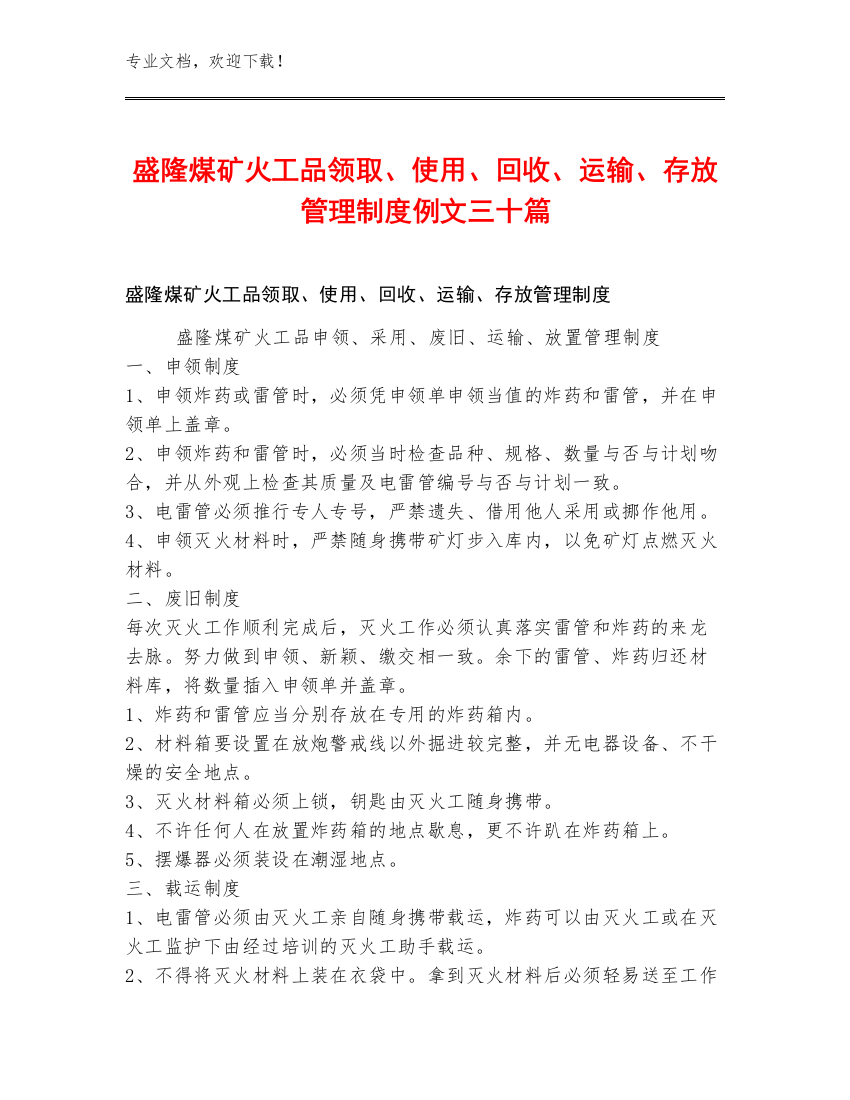 专业文档，欢迎下载！

盛隆煤矿火工品领取、使用、回收、运输、存放管理制度例文三十篇

盛隆煤矿火工品领取、使用、回收、运输、存放管理制度

盛隆煤矿火工品申领、采用、废旧、运输、放置管理制度

一、申领制度

1、申领炸药或雷管时，必须凭申领单申领当值的炸药和雷管，并在申领单上盖章。

2、申领炸药和雷管时，必须当时检查品种、规格、数量与否与计划吻合，并从外观上检查其质量及电雷管编号与否与计划一致。

3、电雷管必须推行专人专号，严禁遗失、借用他人采用或挪作他用。

4、申领灭火材料时，严禁随身携带矿灯步入库内，以免矿灯点燃灭火材料。

二、废旧制度

每次灭火工作顺利完成后，灭火工作必须认真落实雷管和炸药的来龙去脉。努力做到申领、新颖、缴交相一致。余下的雷管、炸药归还材料库，将数量插入申领单并盖章。

1、炸药和雷管应当分别存放在专用的炸药箱内。

2、材料箱要设置在放炮警戒线以外掘进较完整，并无电器设备、不干燥的安全地点。

3、灭火材料箱必须上锁，钥匙由灭火工随身携带。

4、不许任何人在放置炸药箱的地点歇息，更不许趴在炸药箱上。

5、摆爆器必须装设在潮湿地点。

三、载运制度

1、电雷管必须由灭火工亲自随身携带载运，炸药可以由灭火工或在灭火工监护下由经过培训的灭火工助手载运。

2、不得将灭火材料上装在衣袋中。拿到灭火材料后必须轻易送至工作